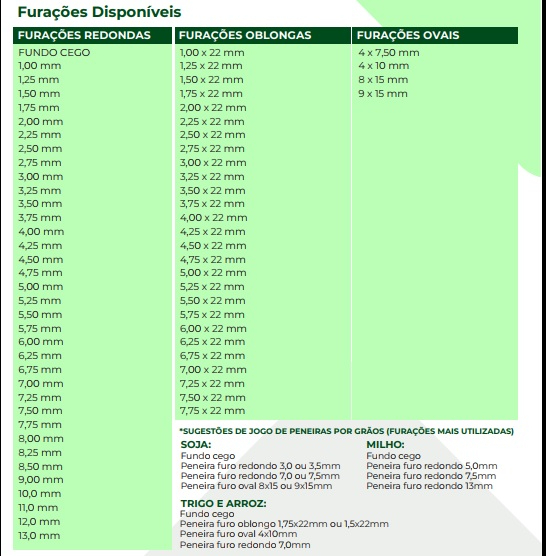 Furações Disponíveis

FURAÇÕES REDONDAS
FUNDO CEGO
1,00 mm
1,25 mm
1,50 mm
1,75 mm
2,00 mm
2,25 mm
2,50 mm
2,75 mm
3,00 mm
3,25 mm
3,50 mm
3,75 mm
4,00 mm
4,25 mm
4,50 mm
4,75 mm
5,00 mm
5,25 mm
5,50 mm
5,75 mm
6,00 mm
6,25 mm
6,75 mm
7,00 mm
7,25 mm
7,50 mm
7,75 mm
8,00 mm
8,25 mm
8,50 mm
9,00 mm
10,0 mm
11,0 mm
12,0 mm
13,0 mm

FURAÇÕES OBLONGAS
1,00 x 22 mm
1,25 x 22 mm
1,50 x 22 mm
1,75 x 22 mm
2,00 x 22 mm
2,25 x 22 mm
2,50 x 22 mm
2,75 x 22 mm
3,00 x 22 mm
3,25 x 22 mm
3,50 x 22 mm
3,75 x 22 mm
4,00 x 22 mm
4,25 x 22 mm
4,50 x 22 mm
4,75 x 22 mm
5,00 x 22 mm
5,25 x 22 mm
5,50 x 22 mm
5,75 x 22 mm
6,00 x 22 mm
6,25 x 22 mm
6,75 x 22 mm
7,00 x 22 mm
7,25 x 22 mm
7,50 x 22 mm
7,75 x 22 mm

FURAÇÕES OVAIS
4 x 7,50 mm
4 x 10 mm
8 x 15 mm
9 x 15 mm

*SUGESTÕES DE JOGO DE PENEIRAS POR GRÃOS (FURAÇÕES MAIS UTILIZADAS)

SOJA:
Fundo cego
Peneira furo redondo 3,0 ou 3,5mm
Peneira furo redondo 7,0 ou 7,5mm
Peneira furo oval 8x15 ou 9x15mm

MILHO:
Fundo cego
Peneira furo redondo 5,0mm
Peneira furo redondo 7,5mm
Peneira furo redondo 13mm

TRIGO E ARROZ:
Fundo cego
Peneira furo oblongo 1,75x22mm ou 1,5x22mm
Peneira furo oval 4x10mm
Peneira furo redondo 7,0mm